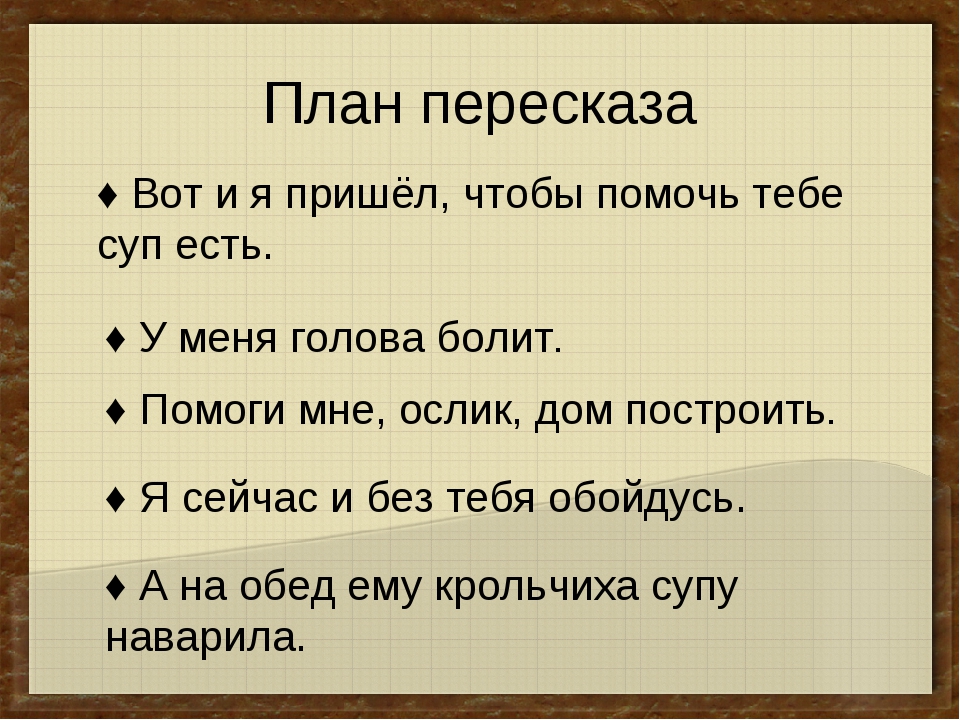 План пересказа

♦ Вот и я пришёл, чтобы помочь тебе суп есть.

♦ У меня голова болит.

♦ Помоги мне, ослик, дом построить.

♦ Я сейчас и без тебя обойдусь.

♦ А на обед ему крольчиха супу наварила.